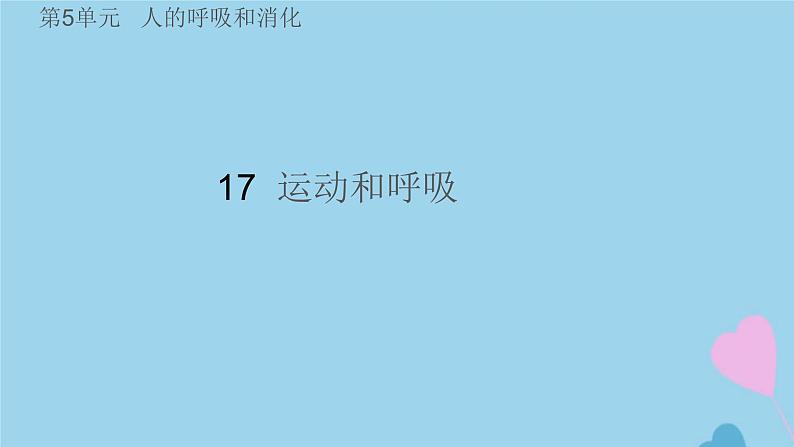 第5单元　人的呼吸和消化

17 运动和呼吸